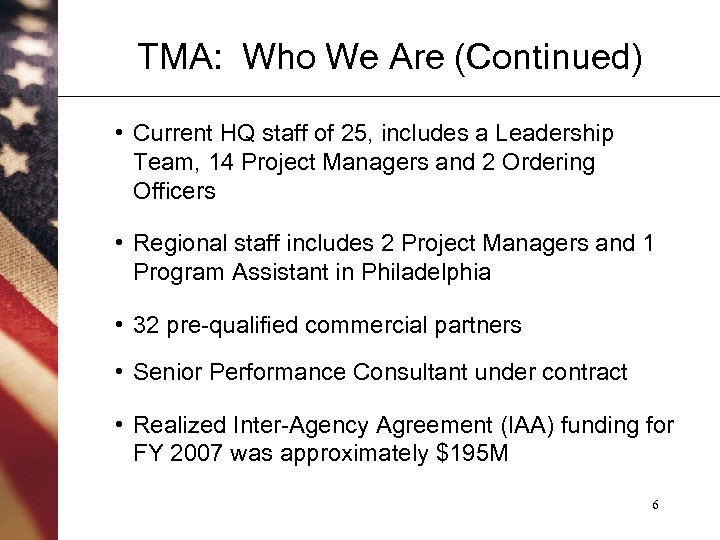 TMA: Who We Are (Continued)

• Current HQ staff of 25, includes a Leadership Team, 14 Project Managers and 2 Ordering Officers

• Regional staff includes 2 Project Managers and 1 Program Assistant in Philadelphia

• 32 pre-qualified commercial partners

• Senior Performance Consultant under contract

• Realized Inter-Agency Agreement (IAA) funding for FY 2007 was approximately \$195M

6